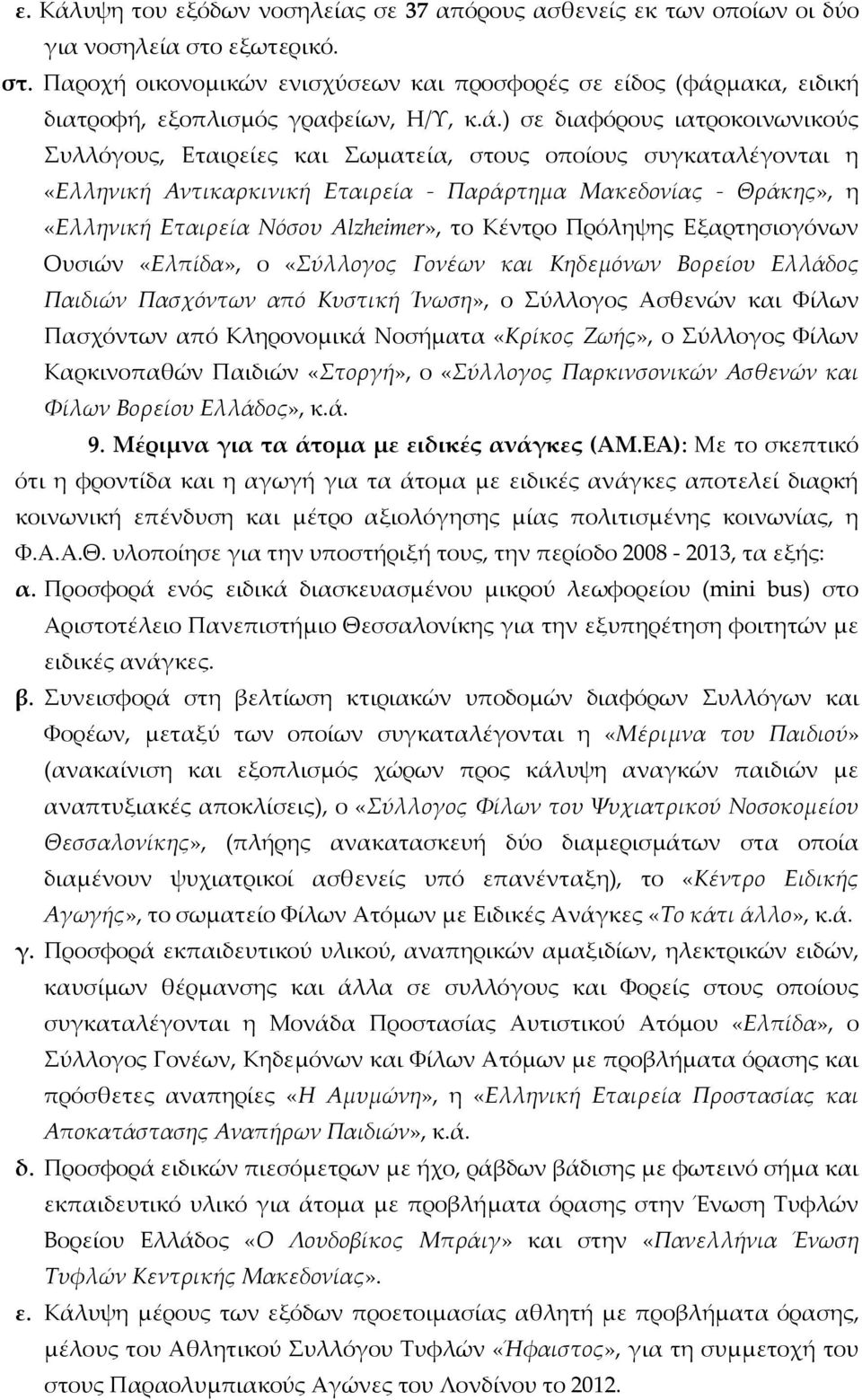 ε. Κάλυψη του εξόδων νοσηλείας σε 37 απόρους ασθενείς εκ των οποίων οι δύο για νοσηλεία στο εξωτερικό.

στ. Παροχή οικονομικών ενισχύσεων και προσφορές σε είδος (φάρμακα, ειδική διατροφή, εξοπλισμός γραφείων, Η/Υ, κ.ά.) σε διαφόρους ιατροκοινωνικούς Συλλόγους, Εταιρείες και Σωματεία, στους οποίους συγκαταλέγονται η «Ελληνική Αντικαρκινική Εταιρεία - Παράρτημα Μακεδονίας - Θράκης», η «Ελληνική Εταιρεία Νόσου Alzheimer», το Κέντρο Πρόληψης Εξαρτησιογόνων Ουσιών «Ελπίδα», ο «Σύλλογος Γονέων και Κηδεμόνων Βορείου Ελλάδος Παιδιών Πασχόντων από Κυστική Ίνωση», ο Σύλλογος Ασθενών και Φίλων Πασχόντων από Κληρονομικά Νοσήματα «Κρίκος Ζωής», ο Σύλλογος Φίλων Καρκινοπαθών Παιδιών «Στοργή», ο «Σύλλογος Παρκινσονικών Ασθενών και Φίλων Βορείου Ελλάδος», κ.ά.

9. Μέριμνα για τα άτομα με ειδικές ανάγκες (ΑΜ.ΕΑ): Με το σκεπτικό ότι η φροντίδα και η αγωγή για τα άτομα με ειδικές ανάγκες αποτελεί διαρκή κοινωνική επένδυση και μέτρο αξιολόγησης μίας πολιτισμένης κοινωνίας, η Φ.Α.Α.Θ. υλοποίησε για την υποστήριξή τους, την περίοδο 2008 - 2013, τα εξής:

α. Προσφορά ενός ειδικά διασκευασμένου μικρού λεωφορείου (mini bus) στο Αριστοτέλειο Πανεπιστήμιο Θεσσαλονίκης για την εξυπηρέτηση φοιτητών με ειδικές ανάγκες.

β. Συνεισφορά στη βελτίωση κτιριακών υποδομών διαφόρων Συλλόγων και Φορέων, μεταξύ των οποίων συγκαταλέγονται η «Μέριμνα του Παιδιού» (ανακαίνιση και εξοπλισμός χώρων προς κάλυψη αναγκών παιδιών με αναπτυξιακές αποκλίσεις), ο «Σύλλογος Φίλων του Ψυχιατρικού Νοσοκομείου Θεσσαλονίκης», (πλήρης ανακατασκευή δύο διαμερισμάτων στα οποία διαμένουν ψυχιατρικοί ασθενείς υπό επανένταξη), το «Κέντρο Ειδικής Αγωγής», το σωματείο Φίλων Ατόμων με Ειδικές Ανάγκες «Το κάτι άλλο», κ.ά.

γ. Προσφορά εκπαιδευτικού υλικού, αναπηρικών αμαξιδίων, ηλεκτρικών ειδών, καυσίμων θέρμανσης και άλλα σε συλλόγους και Φορείς στους οποίους συγκαταλέγονται η Μονάδα Προστασίας Αυτιστικού Ατόμου «Ελπίδα», ο Σύλλογος Γονέων, Κηδεμόνων και Φίλων Ατόμων με προβλήματα όρασης και πρόσθετες αναπηρίες «Η Αμυμώνη», η «Ελληνική Εταιρεία Προστασίας και Αποκατάστασης Αναπήρων Παιδιών», κ.ά.

δ. Προσφορά ειδικών πιεσόμετρων με ήχο, ράβδων βάδισης με φωτεινό σήμα και εκπαιδευτικό υλικό για άτομα με προβλήματα όρασης στην Ένωση Τυφλών Βορείου Ελλάδος «Ο Λουδοβίκος Μπράιγ» και στην «Πανελλήνια Ένωση Τυφλών Κεντρικής Μακεδονίας».

ε. Κάλυψη μέρους των εξόδων προετοιμασίας αθλητή με προβλήματα όρασης, μέλους του Αθλητικού Συλλόγου Τυφλών «Ήφαιστος», για τη συμμετοχή του στους Παραολυμπιακούς Αγώνες του Λονδίνου το 2012.